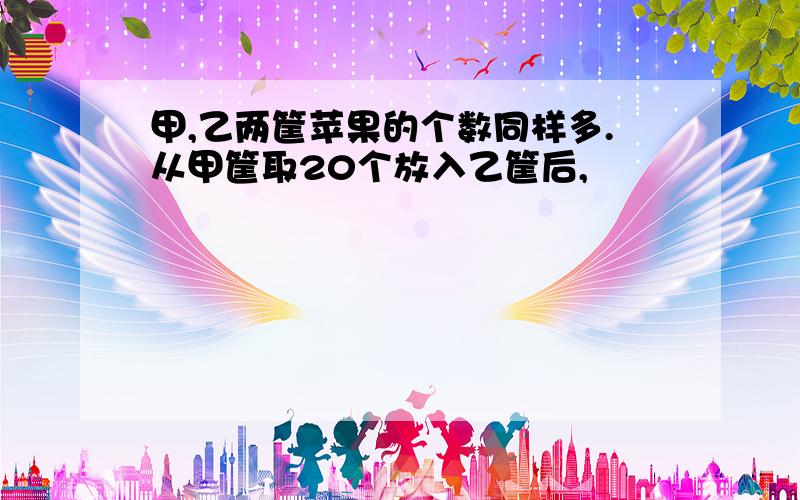 甲,乙两筐苹果的个数同样多.从甲筐取20个放入乙筐后,